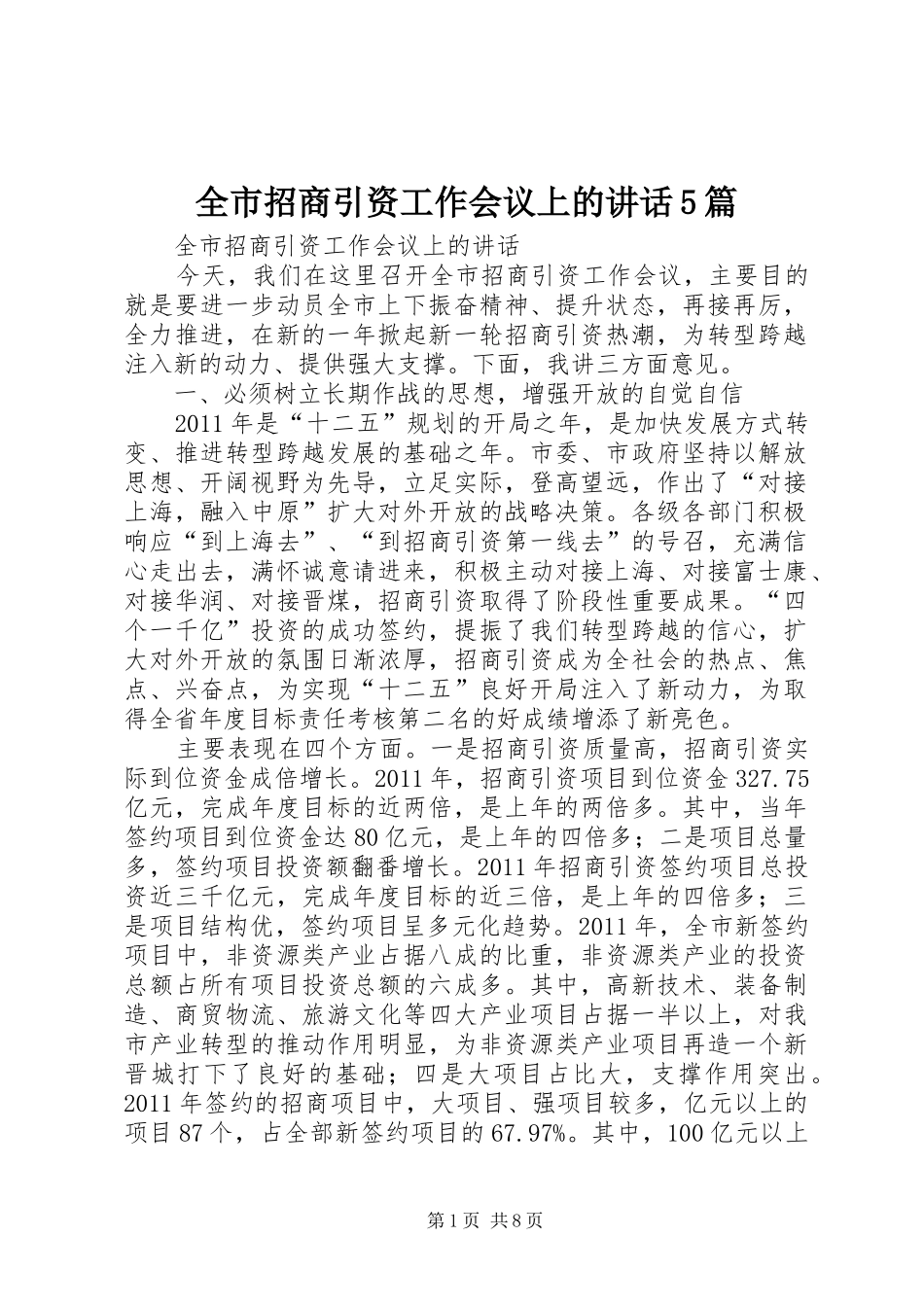 全市招商引资工作会议上的讲话5篇

全市招商引资工作会议上的讲话

今天，我们在这里召开全市招商引资工作会议，主要目的就是要进一步动员全市上下振奋精神、提升状态，再接再厉，全力推进，在新的一年掀起新一轮招商引资热潮，为转型跨越注入新的动力、提供强大支撑。下面，我讲三方面意见。

一、必须树立长期作战的思想，增强开放的自觉自信

2011年是“十二五”规划的开局之年，是加快发展方式转变、推进转型跨越发展的基础之年。市委、市政府坚持以解放思想、开阔视野为先导，立足实际，登高望远，作出了“对接上海，融入中原”扩大对外开放的战略决策。各级各部门积极响应“到上海去”、“到招商引资第一线去”的号召，充满信心走出去，满怀诚意请进来，积极主动对接上海、对接富士康、对接华润、对接晋煤，招商引资取得了阶段性重要成果。“四个一千亿”投资的成功签约，提振了我们转型跨越的信心，扩大对外开放的氛围日渐浓厚，招商引资成为全社会的热点、焦点、兴奋点，为实现“十二五”良好开局注入了新动力，为取得全省年度目标责任考核第二名的好成绩增添了新亮色。

主要表现在四个方面。一是招商引资质量高，招商引资实际到位资金成倍增长。2011年，招商引资项目到位资金327.75亿元，完成年度目标的近两倍，是上年的两倍多。其中，当年签约项目到位资金达80亿元，是上年的四倍多；二是项目总量多，签约项目投资额翻番增长。2011年招商引资签约项目总投资近三千亿元，完成年度目标的近三倍，是上年的四倍多；三是项目结构优，签约项目呈多元化趋势。2011年，全市新签约项目中，非资源类产业占据八成的比重，非资源类产业的投资总额占所有项目投资总额的六成多。其中，高新技术、装备制造、商贸物流、旅游文化等四大产业项目占据一半以上，对我市产业转型的推动作用明显，为非资源类产业项目再造一个新晋城打下了良好的基础；四是大项目占比大，支撑作用突出。2011年签约的招商项目中，大项目、强项目较多，亿元以上的项目87个，占全部新签约项目的67.97%。其中，100亿元以上

第1页 共8页